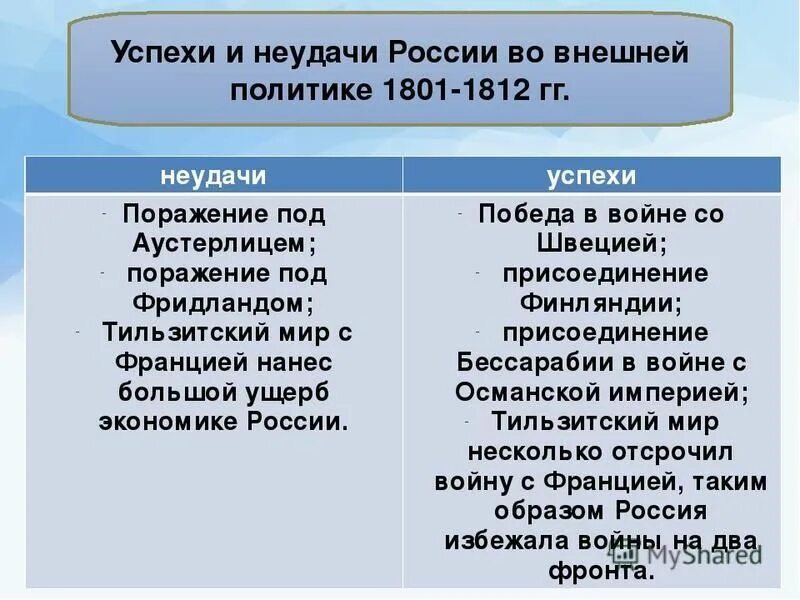 Успехи и неудачи России во внешней политике 1801-1812 гг.

| неудачи | успехи |
|---|---|
| - Поражение под Аустерлицем; - поражение под Фридландом; - Тильзитский мир с Францией нанес большой ущерб экономике России. | - Победа в войне со Швецией; - присоединение Финляндии; - присоединение Бессарабии в войне с Османской империей; - Тильзитский мир несколько отсрочил войну с Францией, таким образом Россия избежала войны на два фронта. |

MyShared